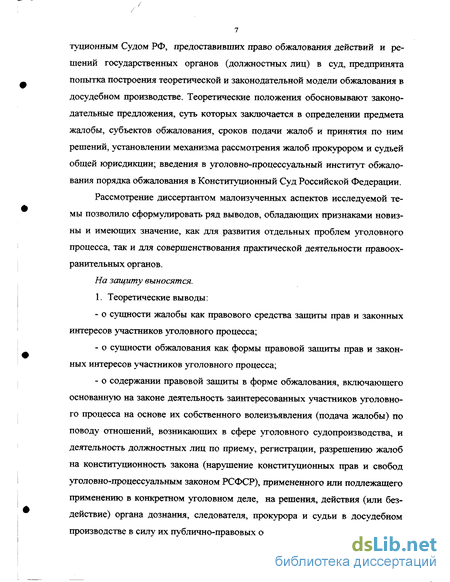 7

туционным Судом РФ, предоставивших право обжалования действий и решений государственных органов (должностных лиц) в суд, предпринята попытка построения теоретической и законодательной модели обжалования в досудебном производстве. Теоретические положения обосновывают законодательные предложения, суть которых заключается в определении предмета жалобы, субъектов обжалования, сроков подачи жалоб и принятия по ним решений, установлении механизма рассмотрения жалоб прокурором и судьей общей юрисдикции; введения в уголовно-процессуальный институт обжалования порядка обжалования в Конституционный Суд Российской Федерации.

Рассмотрение диссертантом малоизученных аспектов исследуемой темы позволило сформулировать ряд выводов, обладающих признаками новизны и имеющих значение, как для развития отдельных проблем уголовного процесса, так и для совершенствования практической деятельности правоохранительных органов.

На защиту выносятся.

1. Теоретические выводы:

- о сущности жалобы как правового средства защиты прав и законных интересов участников уголовного процесса;

- о сущности обжалования как формы правовой защиты прав и законных интересов участников уголовного процесса;

- о содержании правовой защиты в форме обжалования, включающего основанную на законе деятельность заинтересованных участников уголовного процесса на основе их собственного волеизъявления (подача жалобы) по поводу отношений, возникающих в сфере уголовного судопроизводства, и деятельность должностных лиц по приему, регистрации, разрешению жалоб на конституционность закона (нарушение конституционных прав и свобод уголовно-процессуальным законом РСФСР), примененного или подлежащего применению в конкретном уголовном деле, на решения, действия (или бездействие) органа дознания, следователя, прокурора и судьи в досудебном производстве в силу их публично-правовых о

dsLib.net
библиотека диссертаций